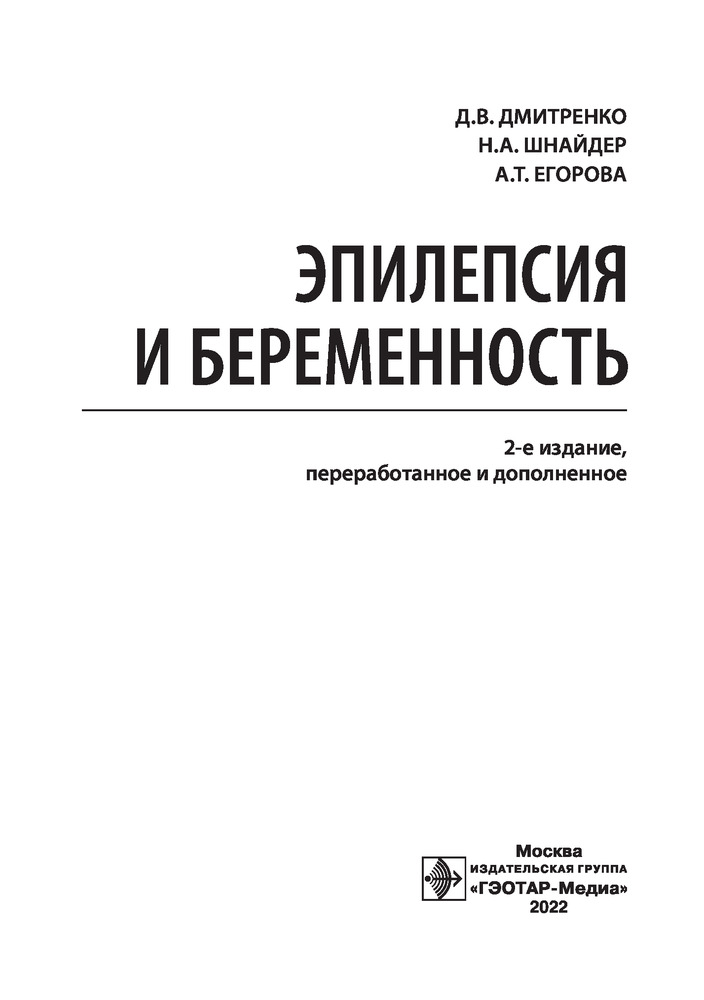 Д.В. ДМИТРЕНКО
Н.А. ШНАЙДЕР
А.Т. ЕГОРОВА

ЭПИЛЕПСИЯ
И БЕРЕМЕННОСТЬ

2-е издание,
переработанное и дополненное

Москва
ИЗДАТЕЛЬСКАЯ ГРУППА
«ГЭОТАР-Медиа»
2022